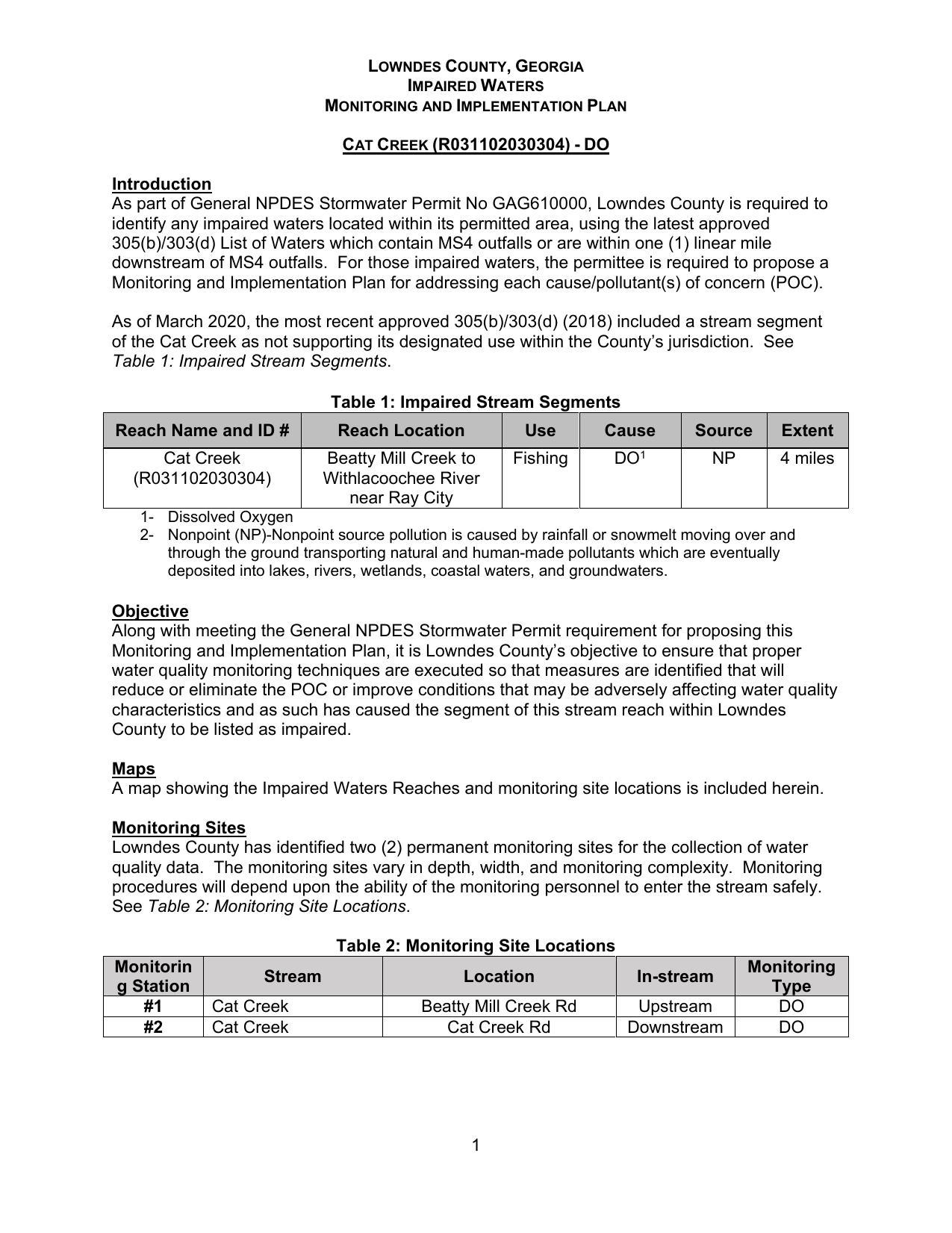 LOWNDES COUNTY, GEORGIA
IMPAIRED WATERS
MONITORING AND IMPLEMENTATION PLAN

CAT CREEK (R031102030304) - DO

Introduction
As part of General NPDES Stormwater Permit No GAG610000, Lowndes County is required to identify any impaired waters located within its permitted area, using the latest approved 305(b)/303(d) List of Waters which contain MS4 outfalls or are within one (1) linear mile downstream of MS4 outfalls. For those impaired waters, the permittee is required to propose a Monitoring and Implementation Plan for addressing each cause/pollutant(s) of concern (POC).

As of March 2020, the most recent approved 305(b)/303(d) (2018) included a stream segment of the Cat Creek as not supporting its designated use within the County's jurisdiction. See Table 1: Impaired Stream Segments.

Table 1: Impaired Stream Segments

| Reach Name and ID # | Reach Location | Use | Cause | Source | Extent |
|---|---|---|---|---|---|
| Cat Creek (R031102030304) | Beatty Mill Creek to Withlacoochee River near Ray City | Fishing | DO$^1$ | NP | 4 miles |

1- Dissolved Oxygen
2- Nonpoint (NP)-Nonpoint source pollution is caused by rainfall or snowmelt moving over and through the ground transporting natural and human-made pollutants which are eventually deposited into lakes, rivers, wetlands, coastal waters, and groundwaters.

Objective
Along with meeting the General NPDES Stormwater Permit requirement for proposing this Monitoring and Implementation Plan, it is Lowndes County's objective to ensure that proper water quality monitoring techniques are executed so that measures are identified that will reduce or eliminate the POC or improve conditions that may be adversely affecting water quality characteristics and as such has caused the segment of this stream reach within Lowndes County to be listed as impaired.

Maps
A map showing the Impaired Waters Reaches and monitoring site locations is included herein.

Monitoring Sites
Lowndes County has identified two (2) permanent monitoring sites for the collection of water quality data. The monitoring sites vary in depth, width, and monitoring complexity. Monitoring procedures will depend upon the ability of the monitoring personnel to enter the stream safely. See Table 2: Monitoring Site Locations.

Table 2: Monitoring Site Locations

| Monitoring Station | Stream | Location | In-stream | Monitoring Type |
|---|---|---|---|---|
| #1 | Cat Creek | Beatty Mill Creek Rd | Upstream | DO |
| #2 | Cat Creek | Cat Creek Rd | Downstream | DO |

1